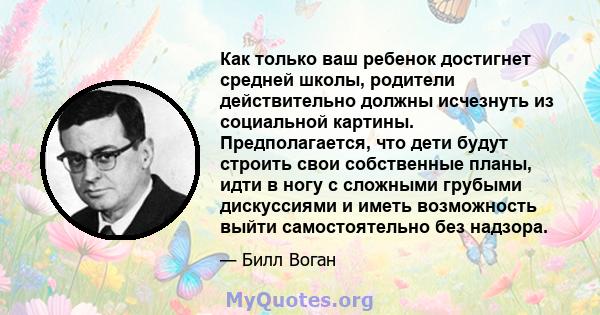 Как только ваш ребенок достигнет средней школы, родители действительно должны исчезнуть из социальной картины. Предполагается, что дети будут строить свои собственные планы, идти в ногу с сложными грубыми дискуссиями и иметь возможность выйти самостоятельно без надзора.

— Билл Воган

MyQuotes.org